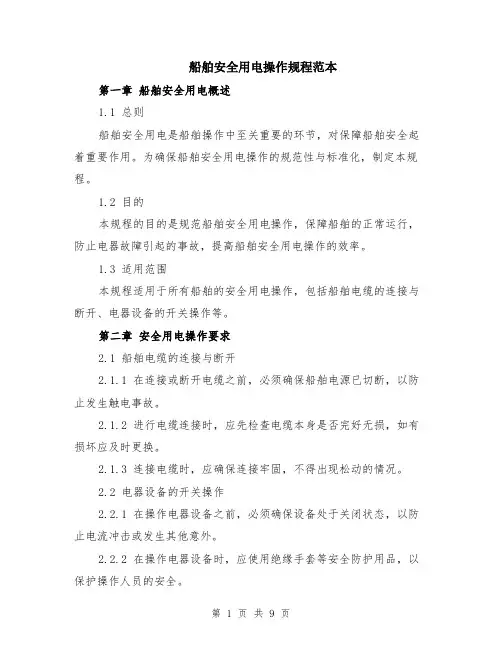 船舶安全用电操作规程范本

第一章 船舶安全用电概述

1.1 总则

船舶安全用电是船舶操作中至关重要的环节，对保障船舶安全起着重要作用。为确保船舶安全用电操作的规范性与标准化，制定本规程。

1.2 目的

本规程的目的是规范船舶安全用电操作，保障船舶的正常运行，防止电器故障引起的事故，提高船舶安全用电操作的效率。

1.3 适用范围

本规程适用于所有船舶的安全用电操作，包括船舶电缆的连接与断开、电器设备的开关操作等。

第二章 安全用电操作要求

2.1 船舶电缆的连接与断开

2.1.1 在连接或断开电缆之前，必须确保船舶电源已切断，以防止发生触电事故。

2.1.2 进行电缆连接时，应先检查电缆本身是否完好无损，如有损坏应及时更换。

2.1.3 连接电缆时，应确保连接牢固，不得出现松动的情况。

2.2 电器设备的开关操作

2.2.1 在操作电器设备之前，必须确保设备处于关闭状态，以防止电流冲击或发生其他意外。

2.2.2 在操作电器设备时，应使用绝缘手套等安全防护用品，以保护操作人员的安全。

第 1 页 共 9 页